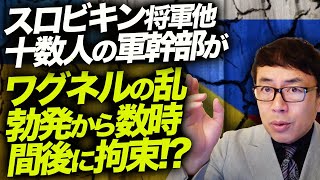 スロビキン将軍他
十数人の軍幹部が
ワグネルの乱
勃発から数時
間後に拘束!?